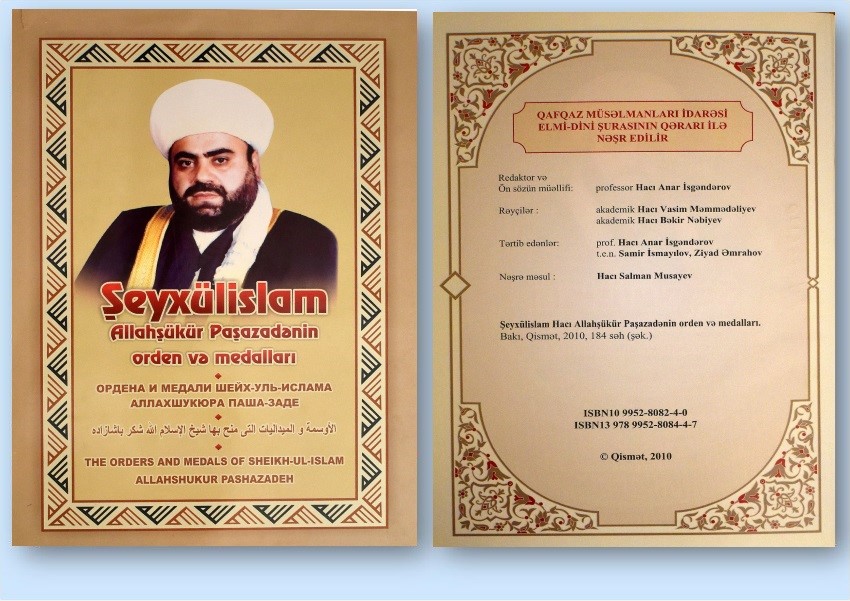 Şeyxülislam
Allahşükür Paşazadənin
orden və medalları

ОРДЕНА И МЕДАЛИ ШЕЙХ-УЛЬ-ИСЛАМА
АЛЛАХШУКЮРА ПАША-ЗАДЕ

الأوسمة و الميداليات التى منح بها شيخ الإسلام الله شكر باشازاده

THE ORDERS AND MEDALS OF SHEIKH-UL-ISLAM
ALLAHSHUKUR PASHAZADEH

QAFQAZ MÜSƏLMANLARI İDARƏSİ
ELMİ-DİNİ ŞURASININ QƏRARI İLƏ
NƏŞR EDİLİR

Redaktor və
Ön sözün müəllifi: professor Hacı Anar İsgəndərov

Rəyçilər : akademik Hacı Vasim Məmmədəliyev
akademik Hacı Bəkir Nəbiyev

Tərtib edənlər: prof. Hacı Anar İsgəndərov
t.e.n. Samir İsmayılov, Ziyad Əmrahov

Nəşrə məsul : Hacı Salman Musayev

Şeyxülislam Hacı Allahşükür Paşazadənin orden və medalları.
Bakı, Qismət, 2010, 184 səh (şək.)

ISBN10 9952-8082-4-0
ISBN13 978 9952-8084-4-7

© Qismət, 2010